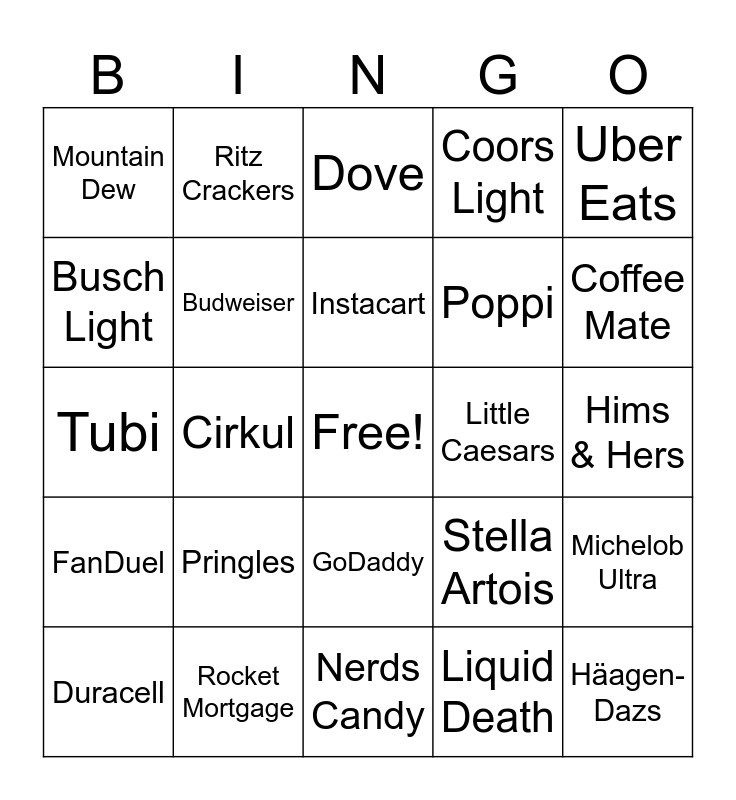 | B | I | N | G | O |
|---|---|---|---|---|
| Mountain Dew | Ritz Crackers | Dove | Coors Light | Uber Eats |
| Busch Light | Budweiser | Instacart | Poppi | Coffee Mate |
| Tubi | Cirkul | Free! | Little Caesars | Hims & Hers |
| FanDuel | Pringles | GoDaddy | Stella Artois | Michelob Ultra |
| Duracell | Rocket Mortgage | Nerds Candy | Liquid Death | Häagen-Dazs |